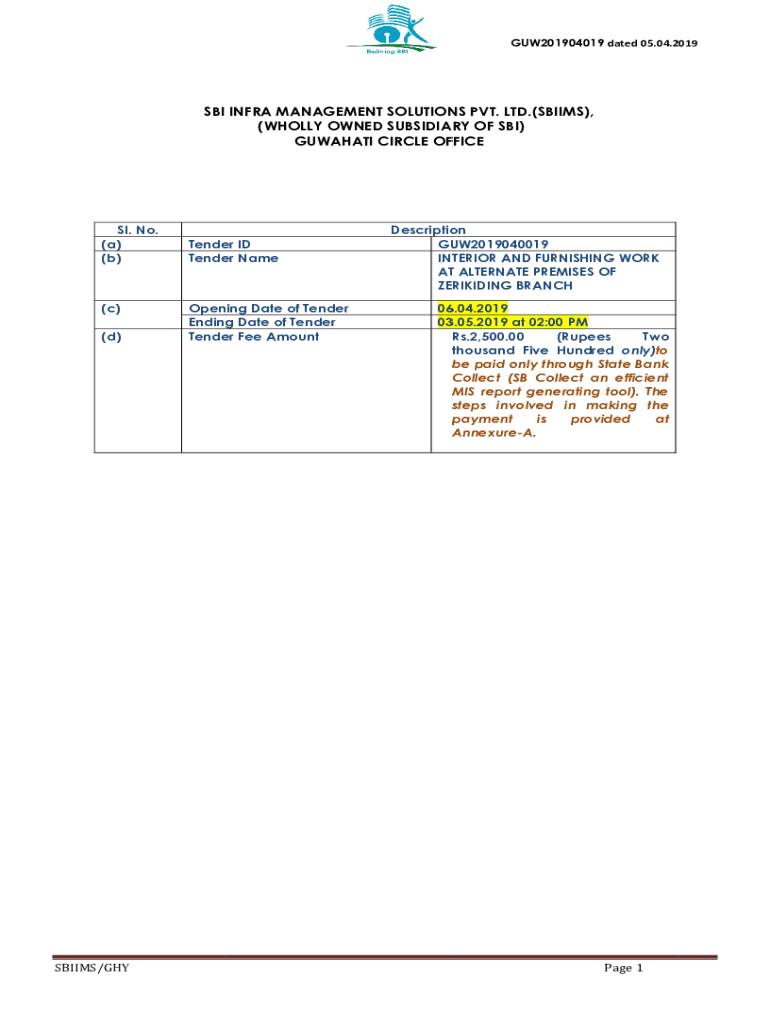 Building SBI

GUW201904019 dated 05.04.2019

SBI INFRA MANAGEMENT SOLUTIONS PVT. LTD.(SBIIMS), (WHOLLY OWNED SUBSIDIARY OF SBI) GUWAHATI CIRCLE OFFICE

| Sl. No. | Description | |
|---|---|---|
| (a) | Tender ID | GUW2019040019 |
| (b) | Tender Name | INTERIOR AND FURNISHING WORK AT ALTERNATE PREMISES OF ZERIKIDING BRANCH |
| (c) | Opening Date of Tender | 06.04.2019 |
| | Ending Date of Tender | 03.05.2019 at 02:00 PM |
| (d) | Tender Fee Amount | Rs.2,500.00 (Rupees Two thousand Five Hundred only)to be paid only through State Bank Collect (SB Collect an efficient MIS report generating tool). The steps involved in making the payment is provided at Annexure-A. |

SBIIMS/GHY

Page 1